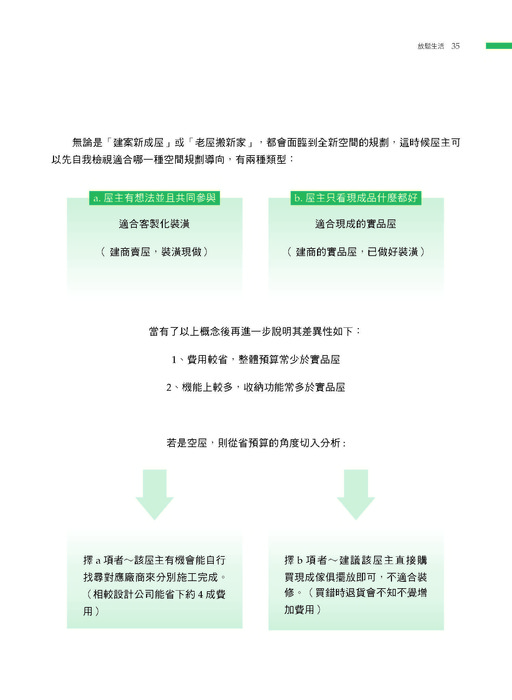 啟動生活 35

無論是「建案新成屋」或「老屋搬新家」，都會面臨到全新空間的規劃，這時候屋主可以先自我檢視適合哪一種空間規劃導向，有兩種類型：

a. 屋主有想法並且共同參與

適合客製化裝潢

（ 建商賣屋，裝潢現做）

b. 屋主只看現成品什麼都好

適合現成的實品屋

（ 建商的實品屋，已做好裝潢）

當有了以上概念後再進一步說明其差異性如下：

1、費用較省，整體預算常少於實品屋

2、機能上較多，收納功能常多於實品屋

若是空屋，則從省預算的角度切入分析：

擇 a 項者～該屋主有機會能自行找尋對應廠商來分別施工完成。（相較設計公司能省下約 4 成費用）

擇 b 項者～建議該屋主直接購買現成傢俱擺放即可，不適合裝修。（買錯時退貨會不知不覺增加費用）